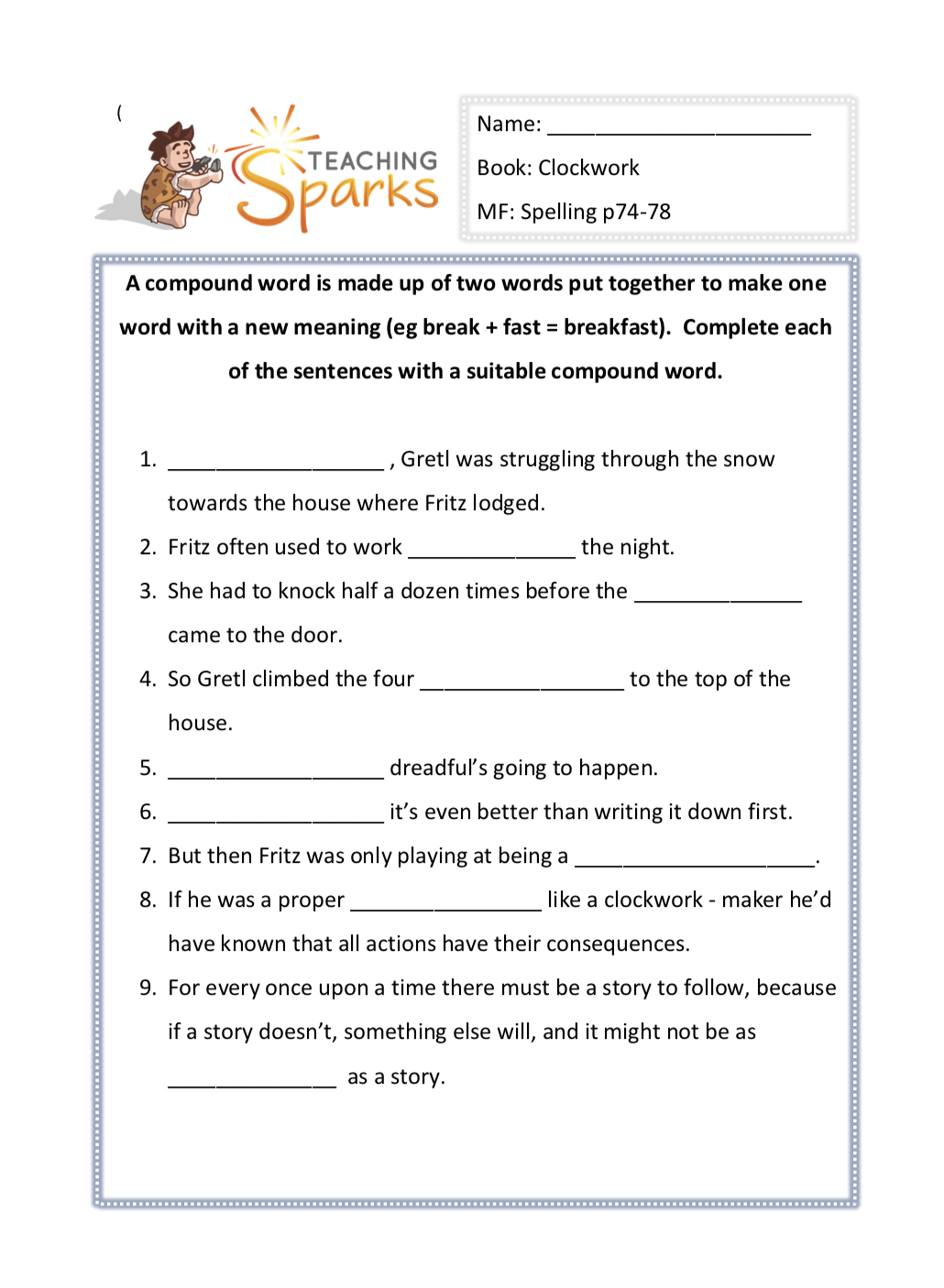 (

TEACHING Sparks

Name: ______________________

Book: Clockwork

MF: Spelling p74-78

A compound word is made up of two words put together to make one word with a new meaning (eg break + fast = breakfast). Complete each of the sentences with a suitable compound word.

1. __________________ , Gretl was struggling through the snow towards the house where Fritz lodged.
2. Fritz often used to work ______________ the night.
3. She had to knock half a dozen times before the ______________ came to the door.
4. So Gretl climbed the four _________________ to the top of the house.
5. __________________ dreadful's going to happen.
6. __________________ it's even better than writing it down first.
7. But then Fritz was only playing at being a ____________________.
8. If he was a proper ________________ like a clockwork - maker he'd have known that all actions have their consequences.
9. For every once upon a time there must be a story to follow, because if a story doesn't, something else will, and it might not be as ______________ as a story.